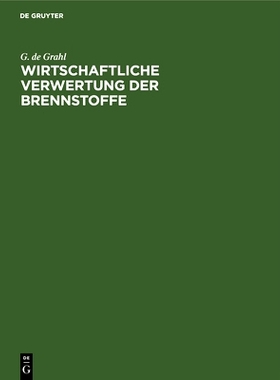 DE GRUYTER

G. de Grahl

WIRTSCHAFTLICHE VERWERTUNG DER BRENNSTOFFE

DE
G